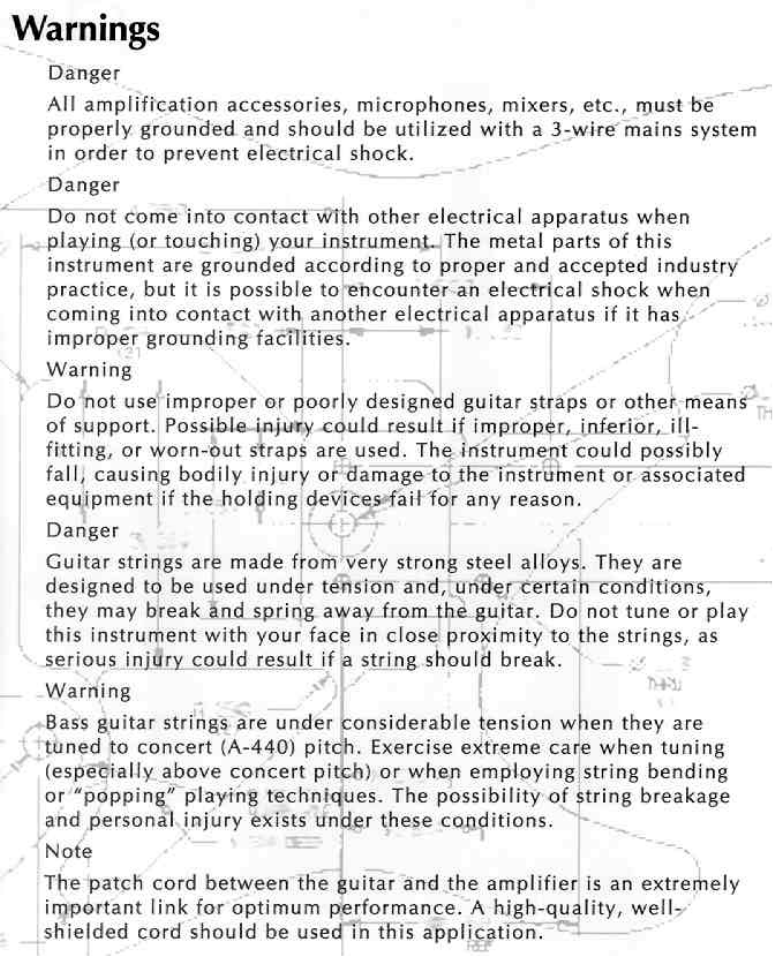 Warnings

Danger

All amplification accessories, microphones, mixers, etc., must be properly grounded and should be utilized with a 3-wire mains system in order to prevent electrical shock.

Danger

Do not come into contact with other electrical apparatus when playing (or touching) your instrument. The metal parts of this instrument are grounded according to proper and accepted industry practice, but it is possible to encounter an electrical shock when coming into contact with another electrical apparatus if it has improper grounding facilities.

Warning

Do not use improper or poorly designed guitar straps or other means of support. Possible injury could result if improper, inferior, ill-fitting, or worn-out straps are used. The instrument could possibly fall, causing bodily injury or damage to the instrument or associated equipment if the holding devices fail for any reason.

Danger

Guitar strings are made from very strong steel alloys. They are designed to be used under tension and, under certain conditions, they may break and spring away from the guitar. Do not tune or play this instrument with your face in close proximity to the strings, as serious injury could result if a string should break.

Warning

Bass guitar strings are under considerable tension when they are tuned to concert (A-440) pitch. Exercise extreme care when tuning (especially above concert pitch) or when employing string bending or "popping" playing techniques. The possibility of string breakage and personal injury exists under these conditions.

Note

The patch cord between the guitar and the amplifier is an extremely important link for optimum performance. A high-quality, well-shielded cord should be used in this application.